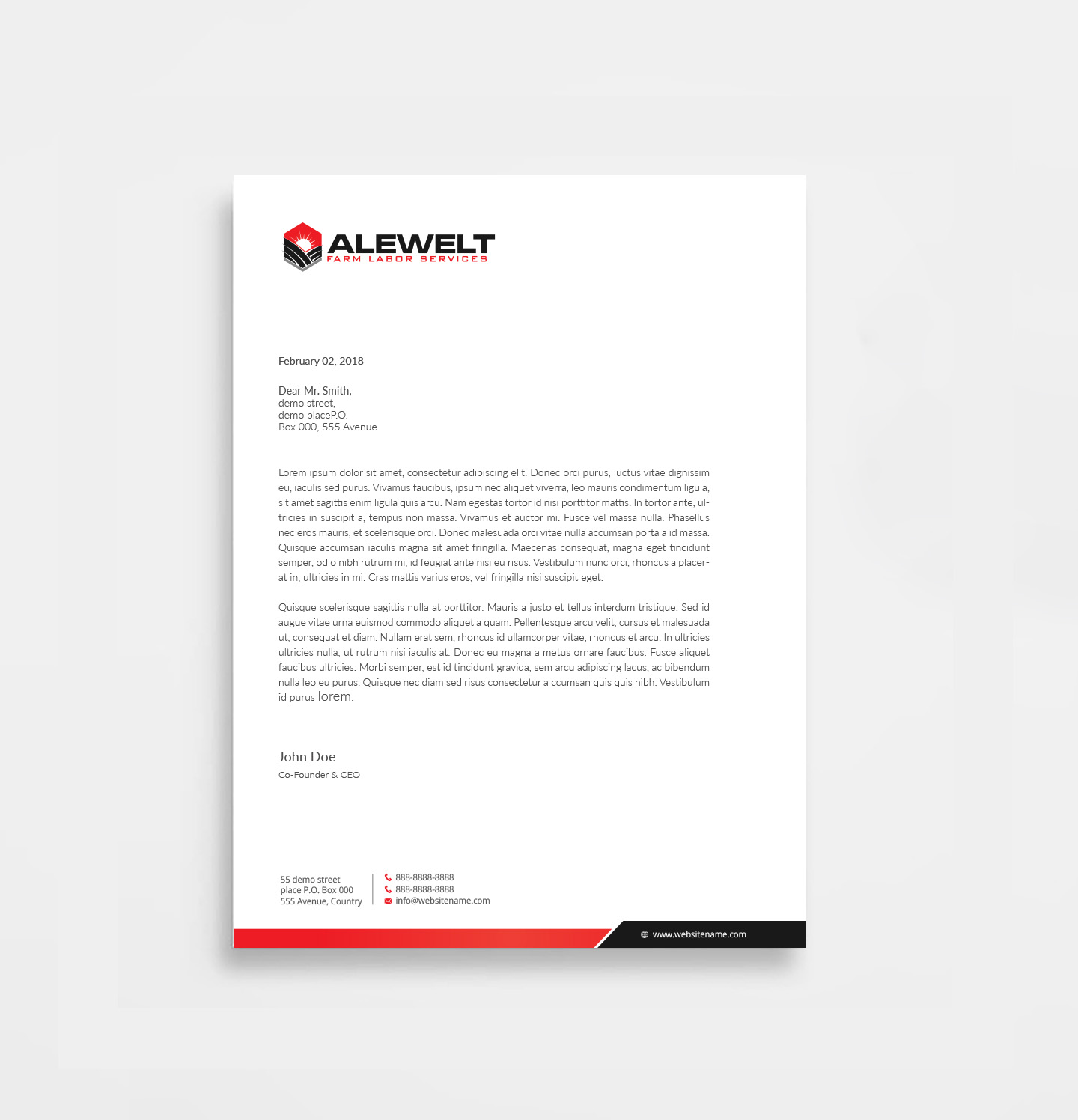 ALEWELT
FARM LABOR SERVICES

February 02, 2018

Dear Mr. Smith,
demo street,
demo placeP.O.
Box 000, 555 Avenue

Lorem ipsum dolor sit amet, consectetur adipiscing elit. Donec orci purus, luctus vitae dignissim eu, iaculis sed purus. Vivamus faucibus, ipsum nec aliquet viverra, leo mauris condimentum ligula, sit amet sagittis enim ligula quis arcu. Nam egestas tortor id nisi porttitor mattis. In tortor ante, ultricies in suscipit a, tempus non massa. Vivamus et auctor mi. Fusce vel massa nulla. Phasellus nec eros mauris, et scelerisque orci. Donec malesuada orci vitae nulla accumsan porta a id massa. Quisque accumsan iaculis magna sit amet fringilla. Maecenas consequat, magna eget tincidunt semper, odio nibh rutrum mi, id feugiat ante nisi eu risus. Vestibulum nunc orci, rhoncus a placerat in, ultricies in mi. Cras mattis varius eros, vel fringilla nisi suscipit eget.

Quisque scelerisque sagittis nulla at porttitor. Mauris a justo et tellus interdum tristique. Sed id augue vitae urna euismod commodo aliquet a quam. Pellentesque arcu velit, cursus et malesuada ut, consequat et diam. Nullam erat sem, rhoncus id ullamcorper vitae, rhoncus et arcu. In ultricies ultricies nulla, ut rutrum nisi iaculis at. Donec eu magna a metus ornare faucibus. Fusce aliquet faucibus ultricies. Morbi semper, est id tincidunt gravida, sem arcu adipiscing lacus, ac bibendum nulla leo eu purus. Quisque nec diam sed risus consectetur a ccumsan quis quis nibh. Vestibulum id purus lorem.

John Doe
Co-Founder & CEO

55 demo street
place P.O. Box 000
555 Avenue, Country

888-8888-8888
888-8888-8888
info@websitename.com

www.websitename.com